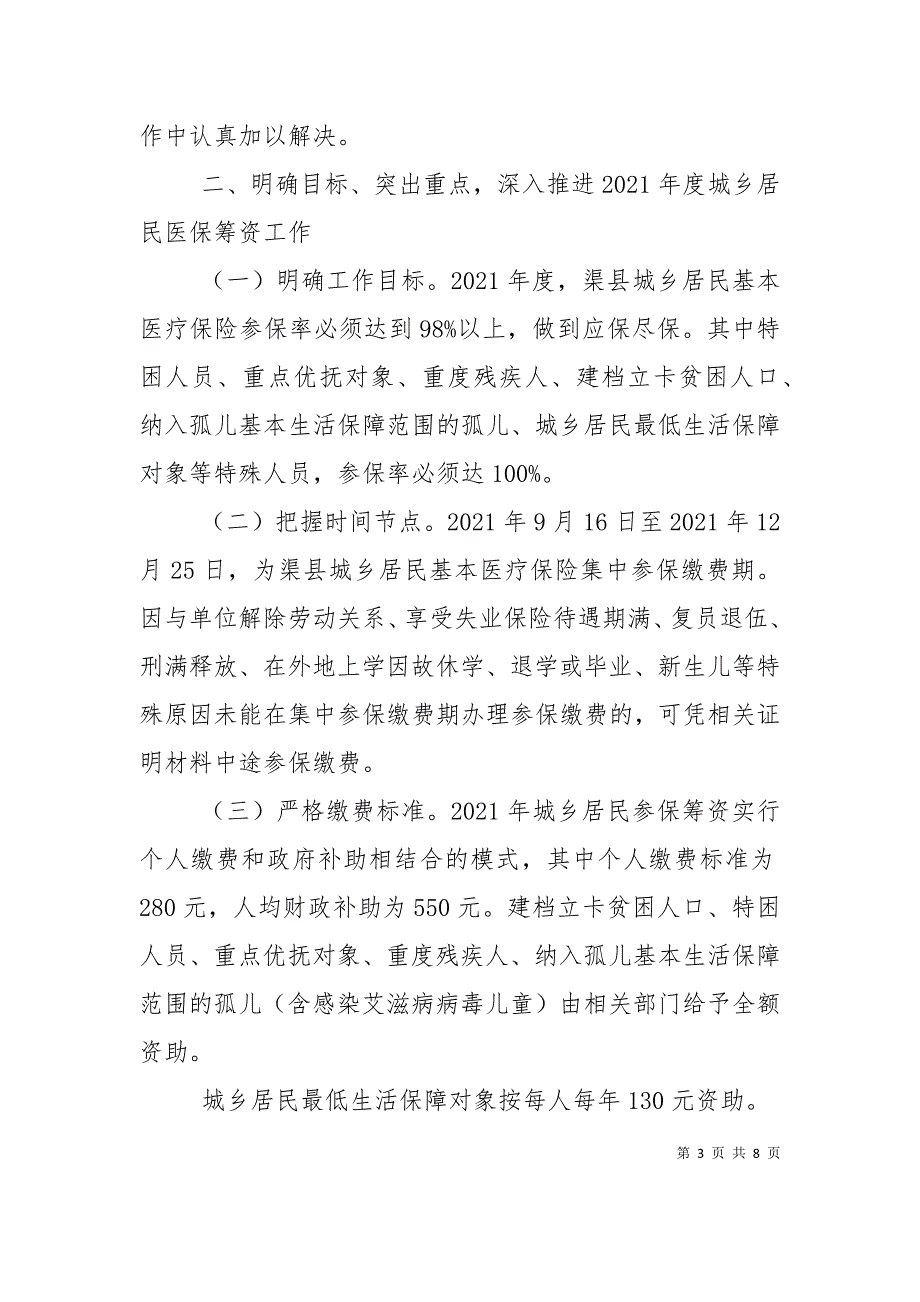 作中认真加以解决。

二、明确目标、突出重点，深入推进2021年度城乡居民医保筹资工作

（一）明确工作目标。2021年度，渠县城乡居民基本医疗保险参保率必须达到98%以上，做到应保尽保。其中特困人员、重点优抚对象、重度残疾人、建档立卡贫困人口、纳入孤儿基本生活保障范围的孤儿、城乡居民最低生活保障对象等特殊人员，参保率必须达100%。

（二）把握时间节点。2021年9月16日至2021年12月25日，为渠县城乡居民基本医疗保险集中参保缴费期。因与单位解除劳动关系、享受失业保险待遇期满、复员退伍、刑满释放、在外地上学因故休学、退学或毕业、新生儿等特殊原因未能在集中参保缴费期办理参保缴费的，可凭相关证明材料中途参保缴费。

（三）严格缴费标准。2021年城乡居民参保筹资实行个人缴费和政府补助相结合的模式，其中个人缴费标准为280元，人均财政补助为550元。建档立卡贫困人口、特困人员、重点优抚对象、重度残疾人、纳入孤儿基本生活保障范围的孤儿（含感染艾滋病病毒儿童）由相关部门给予全额资助。

城乡居民最低生活保障对象按每人每年130元资助。

第 3 页 共 8 页